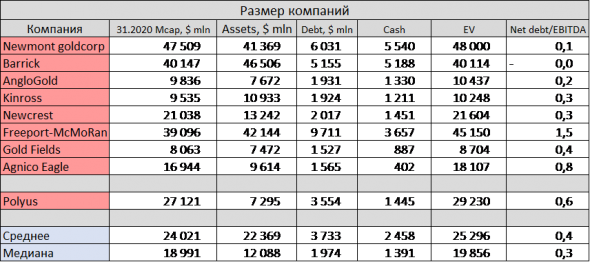 Размер компаний

| Компания | 31.2020 Mcap, $ mln | Assets, $ mln | Debt, $ mln | Cash | EV | Net debt/EBITDA |
|---|---|---|---|---|---|---|
| Newmont goldcorp | 47 509 | 41 369 | 6 031 | 5 540 | 48 000 | 0,1 |
| Barrick | 40 147 | 46 506 | 5 155 | 5 188 | 40 114 | - 0,0 |
| AngloGold | 9 836 | 7 672 | 1 931 | 1 330 | 10 437 | 0,2 |
| Kinross | 9 535 | 10 933 | 1 924 | 1 211 | 10 248 | 0,3 |
| Newcrest | 21 038 | 13 242 | 2 017 | 1 451 | 21 604 | 0,3 |
| Freeport-McMoRan | 39 096 | 42 144 | 9 711 | 3 657 | 45 150 | 1,5 |
| Gold Fields | 8 063 | 7 472 | 1 527 | 887 | 8 704 | 0,4 |
| Agnico Eagle | 16 944 | 9 614 | 1 565 | 402 | 18 107 | 0,8 |
| | | | | | | |
| Polyus | 27 121 | 7 295 | 3 554 | 1 445 | 29 230 | 0,6 |
| | | | | | | |
| Среднее | 24 021 | 22 369 | 3 733 | 2 458 | 25 296 | 0,4 |
| Медиана | 18 991 | 12 088 | 1 974 | 1 391 | 19 856 | 0,3 |